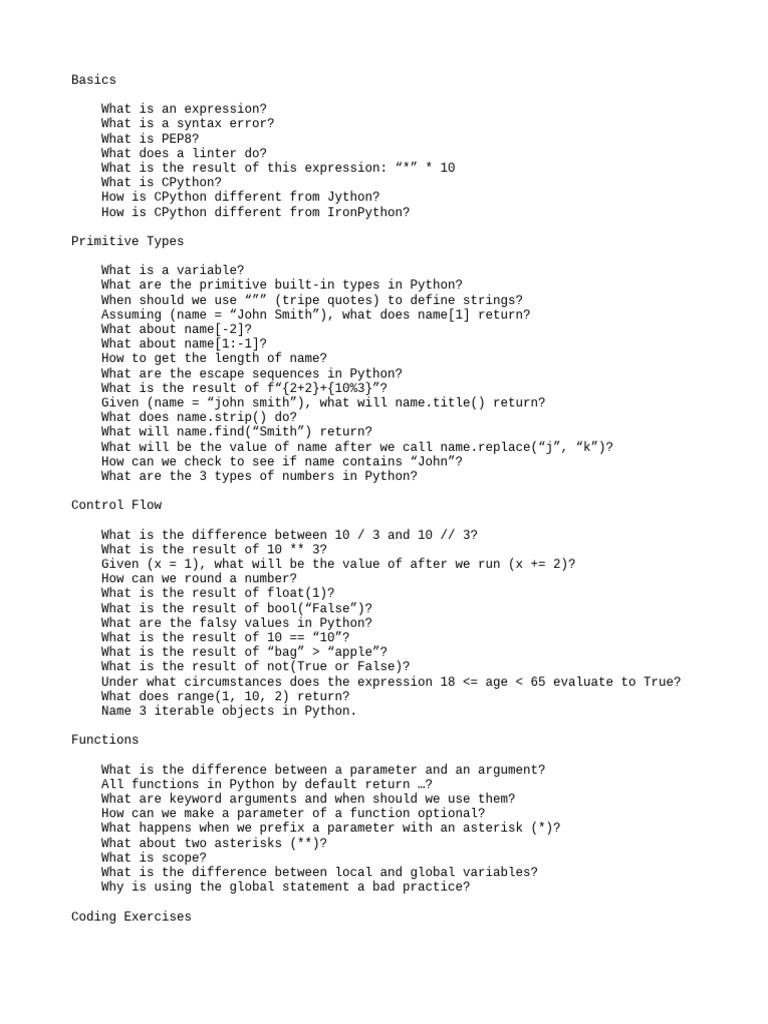 Basics

What is an expression?
What is a syntax error?
What is PEP8?
What does a linter do?
What is the result of this expression: “*” * 10
What is CPython?
How is CPython different from Jython?
How is CPython different from IronPython?

Primitive Types

What is a variable?
What are the primitive built-in types in Python?
When should we use “”” (tripe quotes) to define strings?
Assuming (name = “John Smith”), what does name[1] return?
What about name[-2]?
What about name[1:-1]?
How to get the length of name?
What are the escape sequences in Python?
What is the result of f“{2+2}+{10%3}”?
Given (name = “john smith”), what will name.title() return?
What does name.strip() do?
What will name.find(“Smith”) return?
What will be the value of name after we call name.replace(“j”, “k”)?
How can we check to see if name contains “John”?
What are the 3 types of numbers in Python?

Control Flow

What is the difference between 10 / 3 and 10 // 3?
What is the result of 10 ** 3?
Given (x = 1), what will be the value of after we run (x += 2)?
How can we round a number?
What is the result of float(1)?
What is the result of bool(“False”)?
What are the falsy values in Python?
What is the result of 10 == “10”?
What is the result of “bag” > “apple”?
What is the result of not(True or False)?
Under what circumstances does the expression 18 <= age < 65 evaluate to True?
What does range(1, 10, 2) return?
Name 3 iterable objects in Python.

Functions

What is the difference between a parameter and an argument?
All functions in Python by default return …?
What are keyword arguments and when should we use them?
How can we make a parameter of a function optional?
What happens when we prefix a parameter with an asterisk (*)?
What about two asterisks (**)?
What is scope?
What is the difference between local and global variables?
Why is using the global statement a bad practice?

Coding Exercises